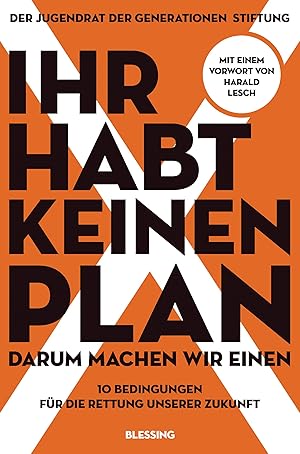 DER JUGENDRAT DER GENERATIONEN STIFTUNG

MIT EINEM VORWORT VON HARALD LESCH

IHR HABT KEINEN PLAN

DARUM MACHEN WIR EINEN

10 BEDINGUNGEN FÜR DIE RETTUNG UNSERER ZUKUNFT

BLESSING